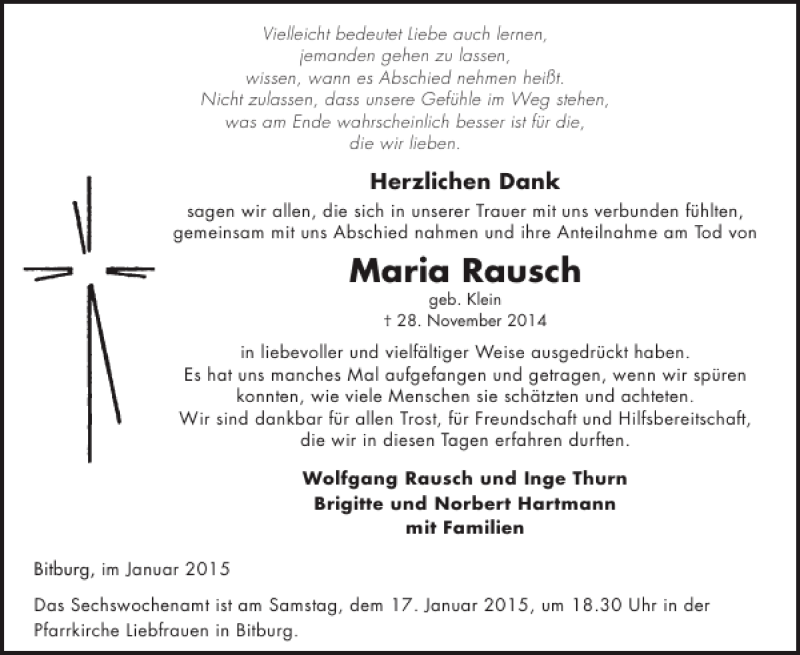 Vielleicht bedeutet Liebe auch lernen,
jemanden gehen zu lassen,
wissen, wann es Abschied nehmen heißt.
Nicht zulassen, dass unsere Gefühle im Weg stehen,
was am Ende wahrscheinlich besser ist für die,
die wir lieben.

Herzlichen Dank

sagen wir allen, die sich in unserer Trauer mit uns verbunden fühlten, gemeinsam mit uns Abschied nahmen und ihre Anteilnahme am Tod von

Maria Rausch

geb. Klein
† 28. November 2014

in liebevoller und vielfältiger Weise ausgedrückt haben.
Es hat uns manches Mal aufgefangen und getragen, wenn wir spüren konnten, wie viele Menschen sie schätzten und achteten.
Wir sind dankbar für allen Trost, für Freundschaft und Hilfsbereitschaft, die wir in diesen Tagen erfahren durften.

Wolfgang Rausch und Inge Thurn
Brigitte und Norbert Hartmann
mit Familien

Bitburg, im Januar 2015

Das Sechswochenamt ist am Samstag, dem 17. Januar 2015, um 18.30 Uhr in der Pfarrkirche Liebfrauen in Bitburg.